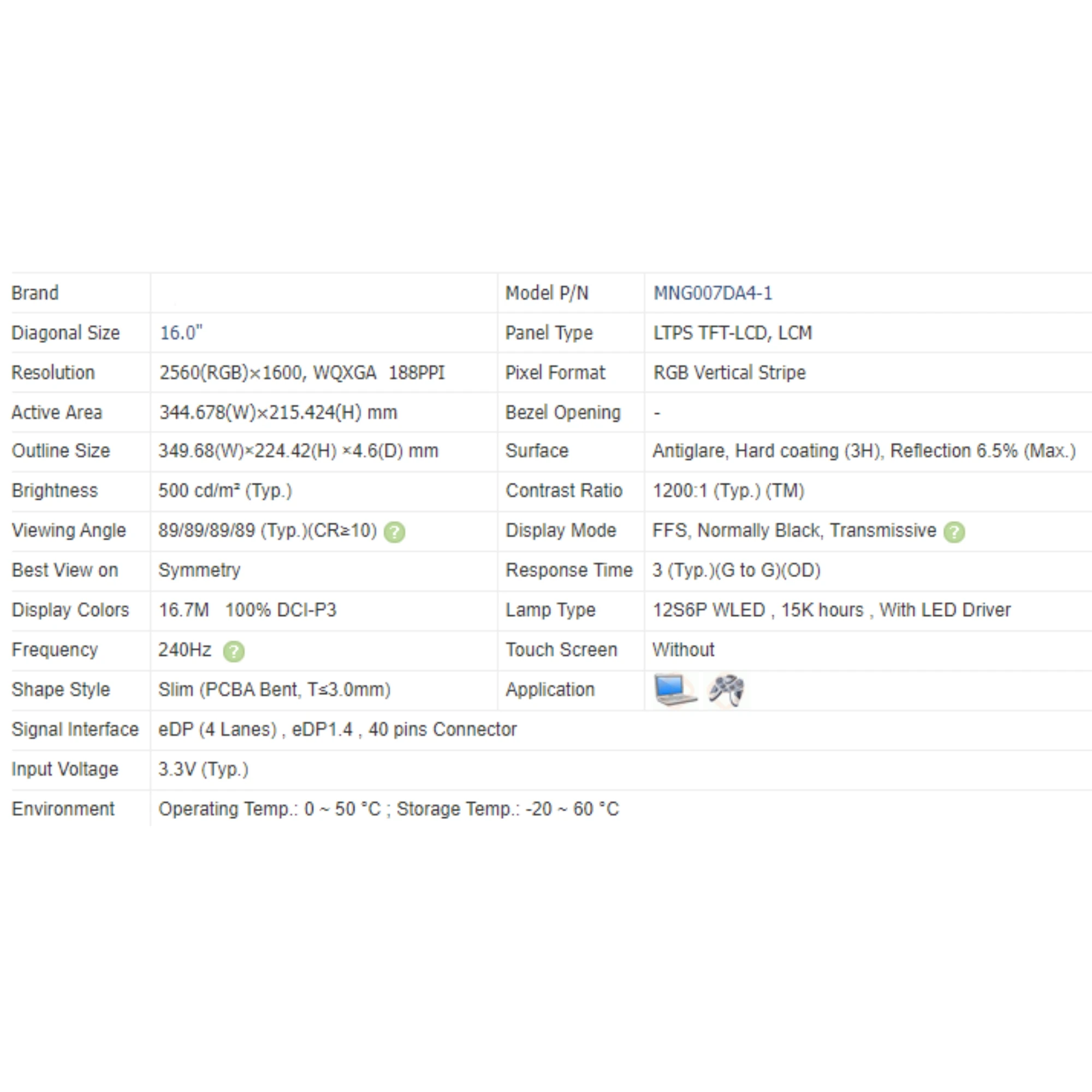 | Brand | | Model P/N | MNG007DA4-1 |
|---|---|---|---|
| Diagonal Size | 16.0" | Panel Type | LTPS TFT-LCD, LCM |
| Resolution | 2560(RGB)×1600, WQXGA 188PPI | Pixel Format | RGB Vertical Stripe |
| Active Area | 344.678(W)×215.424(H) mm | Bezel Opening | - |
| Outline Size | 349.68(W)×224.42(H) ×4.6(D) mm | Surface | Antiglare, Hard coating (3H), Reflection 6.5% (Max.) |
| Brightness | 500 cd/m² (Typ.) | Contrast Ratio | 1200:1 (Typ.) (TM) |
| Viewing Angle | 89/89/89/89 (Typ.)(CR≥10) ? | Display Mode | FFS, Normally Black, Transmissive ? |
| Best View on | Symmetry | Response Time | 3 (Typ.)(G to G)(OD) |
| Display Colors | 16.7M 100% DCI-P3 | Lamp Type | 12S6P WLED , 15K hours , With LED Driver |
| Frequency | 240Hz ? | Touch Screen | Without |
| Shape Style | Slim (PCBA Bent, T≤3.0mm) | Application | |
| Signal Interface | eDP (4 Lanes) , eDP1.4 , 40 pins Connector | | |
| Input Voltage | 3.3V (Typ.) | | |
| Environment | Operating Temp.: 0 ~ 50 °C ; Storage Temp.: -20 ~ 60 °C | | |